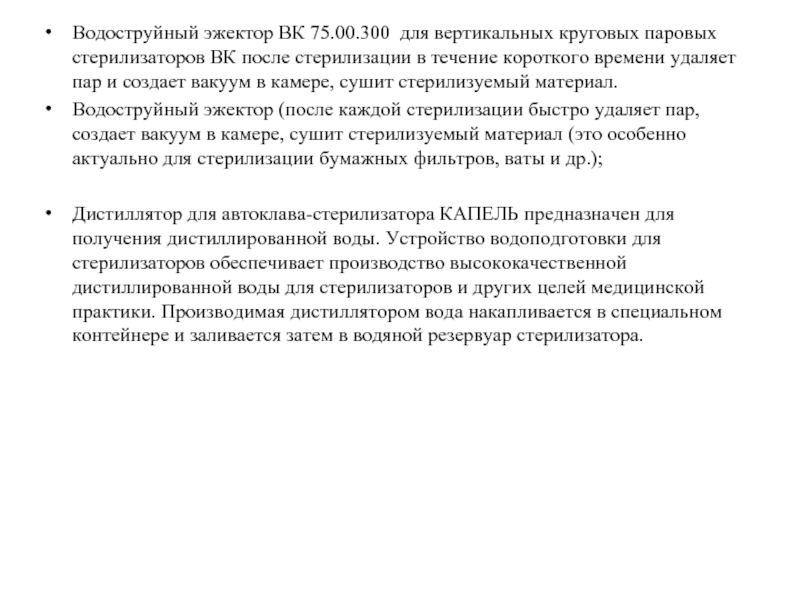 • Водоструйный эжектор ВК 75.00.300 для вертикальных круговых паровых стерилизаторов ВК после стерилизации в течение короткого времени удаляет пар и создает вакуум в камере, сушит стерилизуемый материал.

• Водоструйный эжектор (после каждой стерилизации быстро удаляет пар, создает вакуум в камере, сушит стерилизуемый материал (это особенно актуально для стерилизации бумажных фильтров, ваты и др.);

• Дистиллятор для автоклава-стерилизатора КАПЕЛЬ предназначен для получения дистиллированной воды. Устройство водоподготовки для стерилизаторов обеспечивает производство высококачественной дистиллированной воды для стерилизаторов и других целей медицинской практики. Производимая дистиллятором вода накапливается в специальном контейнере и заливается затем в водяной резервуар стерилизатора.